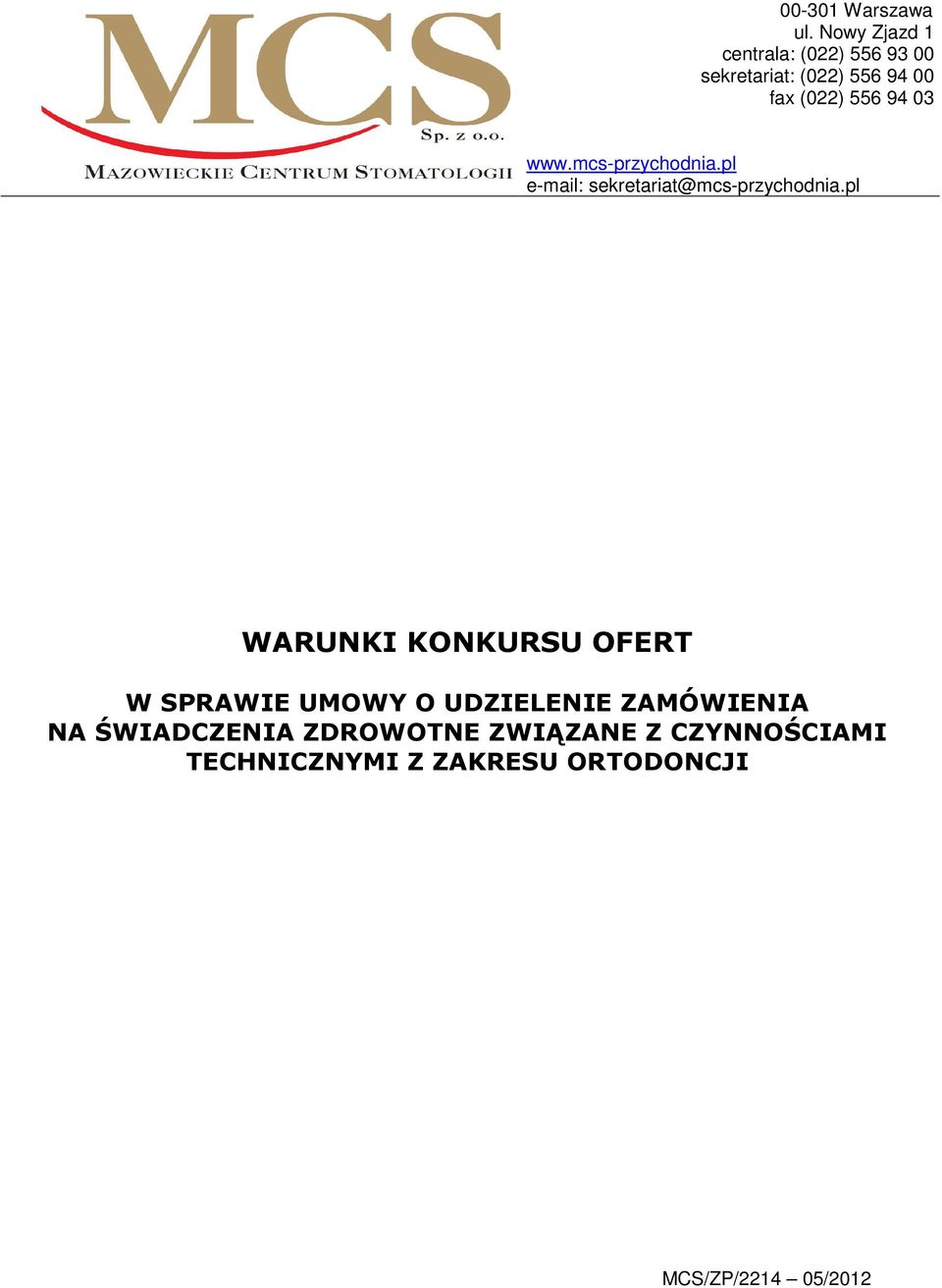 MCS
Sp. z o.o.
MAZOWIECKIE CENTRUM STOMATOLOGII

00-301 Warszawa
ul. Nowy Zjazd 1
centrala: (022) 556 93 00
sekretariat: (022) 556 94 00
fax (022) 556 94 03

www.mcs-przychodnia.pl
e-mail: sekretariat@mcs-przychodnia.pl

WARUNKI KONKURSU OFERT

W SPRAWIE UMOWY O UDZIELENIE ZAMÓWIENIA NA ŚWIADCZENIA ZDROWOTNE ZWIĄZANE Z CZYNNOŚCIAMI TECHNICZNYMI Z ZAKRESU ORTODONCJI

MCS/ZP/2214 – 05/2012